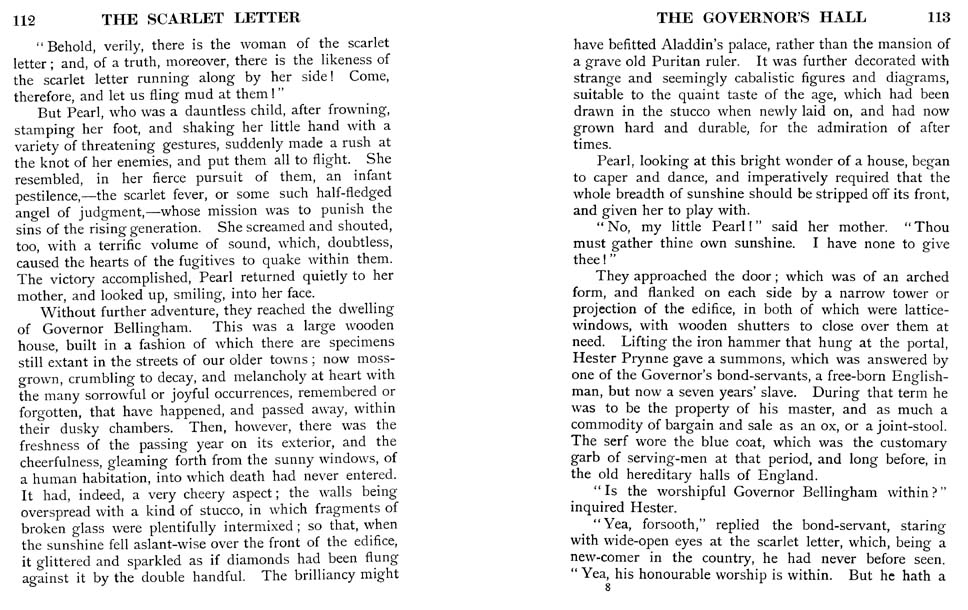 112 THE SCARLET LETTER

"Behold, verily, there is the woman of the scarlet letter; and, of a truth, moreover, there is the likeness of the scarlet letter running along by her side! Come, therefore, and let us fling mud at them!"

But Pearl, who was a dauntless child, after frowning, stamping her foot, and shaking her little hand with a variety of threatening gestures, suddenly made a rush at the knot of her enemies, and put them all to flight. She resembled, in her fierce pursuit of them, an infant pestilence,—the scarlet fever, or some such half-fledged angel of judgment,—whose mission was to punish the sins of the rising generation. She screamed and shouted, too, with a terrific volume of sound, which, doubtless, caused the hearts of the fugitives to quake within them. The victory accomplished, Pearl returned quietly to her mother, and looked up, smiling, into her face.

Without further adventure, they reached the dwelling of Governor Bellingham. This was a large wooden house, built in a fashion of which there are specimens still extant in the streets of our older towns; now moss-grown, crumbling to decay, and melancholy at heart with the many sorrowful or joyful occurrences, remembered or forgotten, that have happened, and passed away, within their dusky chambers. Then, however, there was the freshness of the passing year on its exterior, and the cheerfulness, gleaming forth from the sunny windows, of a human habitation, into which death had never entered. It had, indeed, a very cheery aspect; the walls being overspread with a kind of stucco, in which fragments of broken glass were plentifully intermixed; so that, when the sunshine fell aslant-wise over the front of the edifice, it glittered and sparkled as if diamonds had been flung against it by the double handful. The brilliancy might

THE GOVERNOR'S HALL 113

have befitted Aladdin's palace, rather than the mansion of a grave old Puritan ruler. It was further decorated with strange and seemingly cabalistic figures and diagrams, suitable to the quaint taste of the age, which had been drawn in the stucco when newly laid on, and had now grown hard and durable, for the admiration of after times.

Pearl, looking at this bright wonder of a house, began to caper and dance, and imperatively required that the whole breadth of sunshine should be stripped off its front, and given her to play with.

"No, my little Pearl!" said her mother. "Thou must gather thine own sunshine. I have none to give thee!"

They approached the door; which was of an arched form, and flanked on each side by a narrow tower or projection of the edifice, in both of which were lattice-windows, with wooden shutters to close over them at need. Lifting the iron hammer that hung at the portal, Hester Prynne gave a summons, which was answered by one of the Governor's bond-servants, a free-born Englishman, but now a seven years' slave. During that term he was to be the property of his master, and as much a commodity of bargain and sale as an ox, or a joint-stool. The serf wore the blue coat, which was the customary garb of serving-men at that period, and long before, in the old hereditary halls of England.

"Is the worshipful Governor Bellingham within?" inquired Hester.

"Yea, forsooth," replied the bond-servant, staring with wide-open eyes at the scarlet letter, which, being a new-comer in the country, he had never before seen. "Yea, his honourable worship is within. But he hath a

8